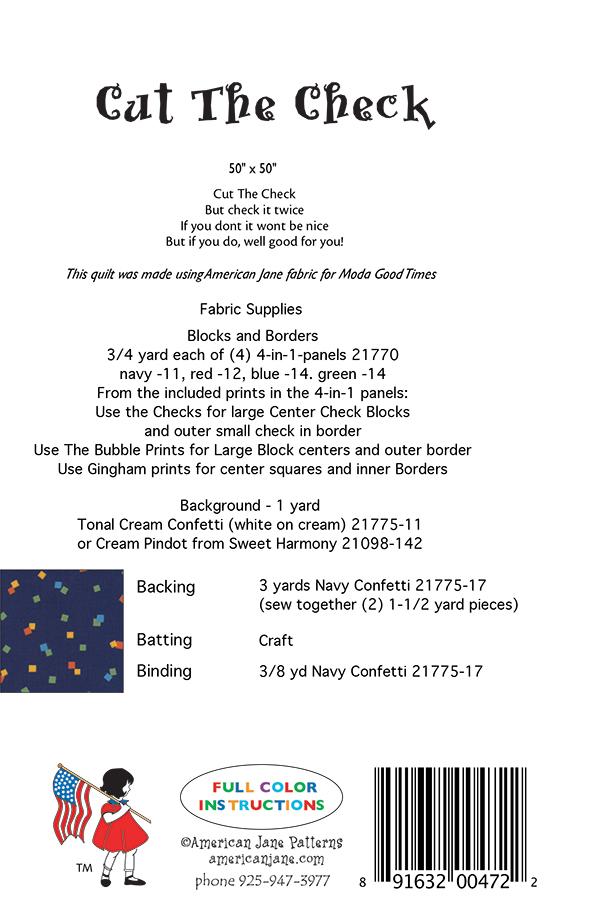 Cut The Check

50" x 50"

Cut The Check
But check it twice
If you dont it wont be nice
But if you do, well good for you!

This quilt was made usingAmerican Jane fabric for Moda Good Times

Fabric Supplies

Blocks and Borders
3/4 yard each of (4) 4-in-1-panels 21770
navy -11, red -12, blue -14. green -14
From the included prints in the 4-in-1 panels:
Use the Checks for large Center Check Blocks
and outer small check in border
Use The Bubble Prints for Large Block centers and outer border
Use Gingham prints for center squares and inner Borders

Background - 1 yard
Tonal Cream Confetti (white on cream) 21775-11
or Cream Pindot from Sweet Harmony 21098-142

| Backing | 3 yards Navy Confetti 21775-17 (sew together (2) 1-1/2 yard pieces) |
|---|---|
| Batting | Craft |
| Binding | 3/8 yd Navy Confetti 21775-17 |

TM

FULL COLOR INSTRUCTIONS

©American Jane Patterns
americanjane.com
phone 925-947-3977

8 91632 00472 2